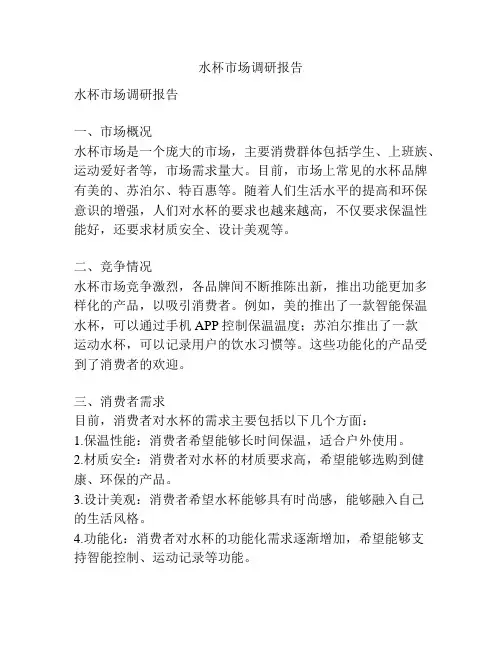 水杯市场调研报告

水杯市场调研报告

一、市场概况
水杯市场是一个庞大的市场，主要消费群体包括学生、上班族、运动爱好者等，市场需求量大。目前，市场上常见的水杯品牌有美的、苏泊尔、特百惠等。随着人们生活水平的提高和环保意识的增强，人们对水杯的要求也越来越高，不仅要求保温性能好，还要求材质安全、设计美观等。

二、竞争情况
水杯市场竞争激烈，各品牌间不断推陈出新，推出功能更加多样化的产品，以吸引消费者。例如，美的推出了一款智能保温水杯，可以通过手机 APP 控制保温温度；苏泊尔推出了一款运动水杯，可以记录用户的饮水习惯等。这些功能化的产品受到了消费者的欢迎。

三、消费者需求
目前，消费者对水杯的需求主要包括以下几个方面：
1.保温性能：消费者希望能够长时间保温，适合户外使用。
2.材质安全：消费者对水杯的材质要求高，希望能够选购到健康、环保的产品。
3.设计美观：消费者希望水杯能够具有时尚感，能够融入自己的生活风格。
4.功能化：消费者对水杯的功能化需求逐渐增加，希望能够支持智能控制、运动记录等功能。